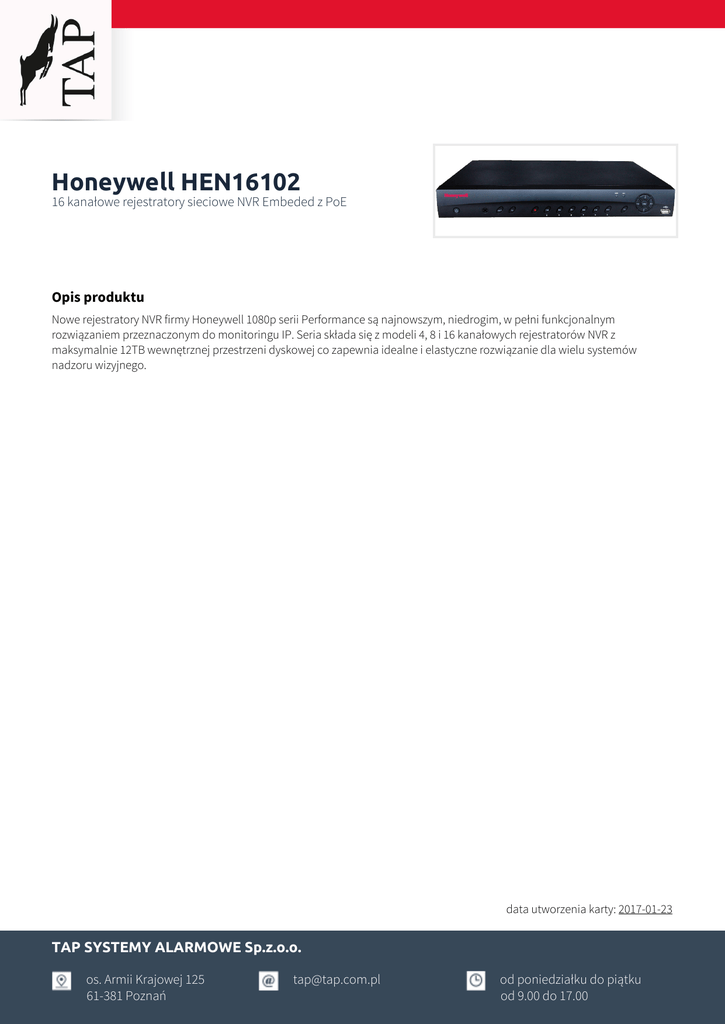 TAP

Honeywell HEN16102
16 kanałowe rejestratory sieciowe NVR Embeded z PoE

Opis produktu

Nowe rejestratory NVR firmy Honeywell 1080p serii Performance są najnowszym, niedrogim, w pełni funkcjonalnym rozwiązaniem przeznaczonym do monitoringu IP. Seria składa się z modeli 4, 8 i 16 kanałowych rejestratorów NVR z maksymalnie 12TB wewnętrznej przestrzeni dyskowej co zapewnia idealne i elastyczne rozwiązanie dla wielu systemów nadzoru wizyjnego.

data utworzenia karty: 2017-01-23

TAP SYSTEMY ALARMOWE Sp.z.o.o.

os. Armii Krajowej 125
61-381 Poznań

tap@tap.com.pl

od poniedziałku do piątku
od 9.00 do 17.00